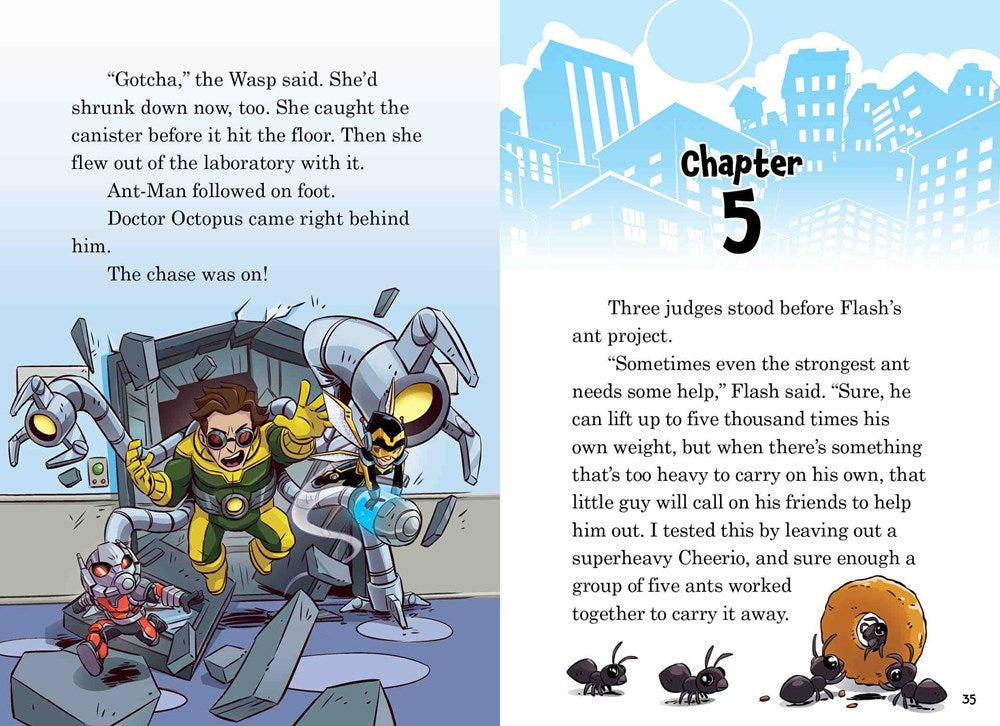 "Gotcha," the Wasp said. She'd shrunk down now, too. She caught the canister before it hit the floor. Then she flew out of the laboratory with it.

Ant-Man followed on foot.

Doctor Octopus came right behind him.

The chase was on!

Chapter
5

Three judges stood before Flash's ant project.

"Sometimes even the strongest ant needs some help," Flash said. "Sure, he can lift up to five thousand times his own weight, but when there's something that's too heavy to carry on his own, that little guy will call on his friends to help him out. I tested this by leaving out a superheavy Cheerio, and sure enough a group of five ants worked together to carry it away.

35